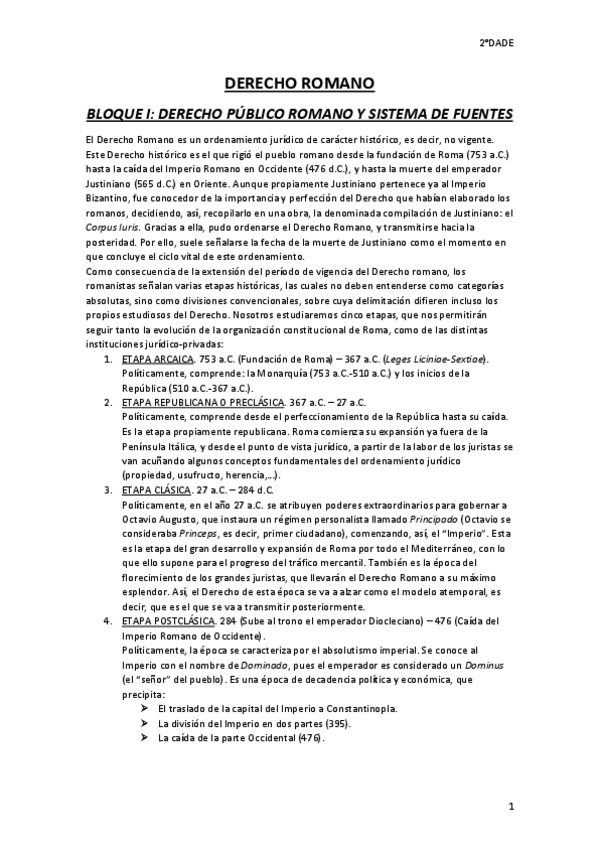 2ºDADE

DERECHO ROMANO

BLOQUE I: DERECHO PÚBLICO ROMANO Y SISTEMA DE FUENTES

El Derecho Romano es un ordenamiento jurídico de carácter histórico, es decir, no vigente. Este Derecho histórico es el que rigió el pueblo romano desde la fundación de Roma (753 a.C.) hasta la caída del Imperio Romano en Occidente (476 d.C.), y hasta la muerte del emperador Justiniano (565 d.C.) en Oriente. Aunque propiamente Justiniano pertenece ya al Imperio Bizantino, fue conocedor de la importancia y perfección del Derecho que habían elaborado los romanos, decidiendo, así, recopilarlo en una obra, la denominada compilación de Justiniano: el Corpus Iuris. Gracias a ella, pudo ordenarse el Derecho Romano, y transmitirse hacia la posteridad. Por ello, suele señalarse la fecha de la muerte de Justiniano como el momento en que concluye el ciclo vital de este ordenamiento.
Como consecuencia de la extensión del período de vigencia del Derecho romano, los romanistas señalan varias etapas históricas, las cuales no deben entenderse como categorías absolutas, sino como divisiones convencionales, sobre cuya delimitación difieren incluso los propios estudiosos del Derecho. Nosotros estudiaremos cinco etapas, que nos permitirán seguir tanto la evolución de la organización constitucional de Roma, como de las distintas instituciones jurídico-privadas:

1. ETAPA ARCAICA. 753 a.C. (Fundación de Roma) – 367 a.C. (Leges Liciniae-Sextiae).
Políticamente, comprende: la Monarquía (753 a.C.-510 a.C.) y los inicios de la República (510 a.C.-367 a.C.).
2. ETAPA REPUBLICANA O PRECLÁSICA. 367 a.C. – 27 a.C.
Políticamente, comprende desde el perfeccionamiento de la República hasta su caída. Es la etapa propiamente republicana. Roma comienza su expansión ya fuera de la Península Itálica, y desde el punto de vista jurídico, a partir de la labor de los juristas se van acuñando algunos conceptos fundamentales del ordenamiento jurídico (propiedad, usufructo, herencia,…).
3. ETAPA CLÁSICA. 27 a.C. – 284 d.C.
Políticamente, en el año 27 a.C. se atribuyen poderes extraordinarios para gobernar a Octavio Augusto, que instaura un régimen personalista llamado Principado (Octavio se consideraba Princeps, es decir, primer ciudadano), comenzando, así, el "Imperio". Esta es la etapa del gran desarrollo y expansión de Roma por todo el Mediterráneo, con lo que ello supone para el progreso del tráfico mercantil. También es la época del florecimiento de los grandes juristas, que llevarán el Derecho Romano a su máximo esplendor. Así, el Derecho de esta época se va a alzar como el modelo atemporal, es decir, que es el que se va a transmitir posteriormente.
4. ETAPA POSTCLÁSICA. 284 (Sube al trono el emperador Diocleciano) – 476 (Caída del Imperio Romano de Occidente).
Políticamente, la época se caracteriza por el absolutismo imperial. Se conoce al Imperio con el nombre de Dominado, pues el emperador es considerado un Dominus (el "señor" del pueblo). Es una época de decadencia política y económica, que precipita:
➢ El traslado de la capital del Imperio a Constantinopla.
➢ La división del Imperio en dos partes (395).
➢ La caída de la parte Occidental (476).

1